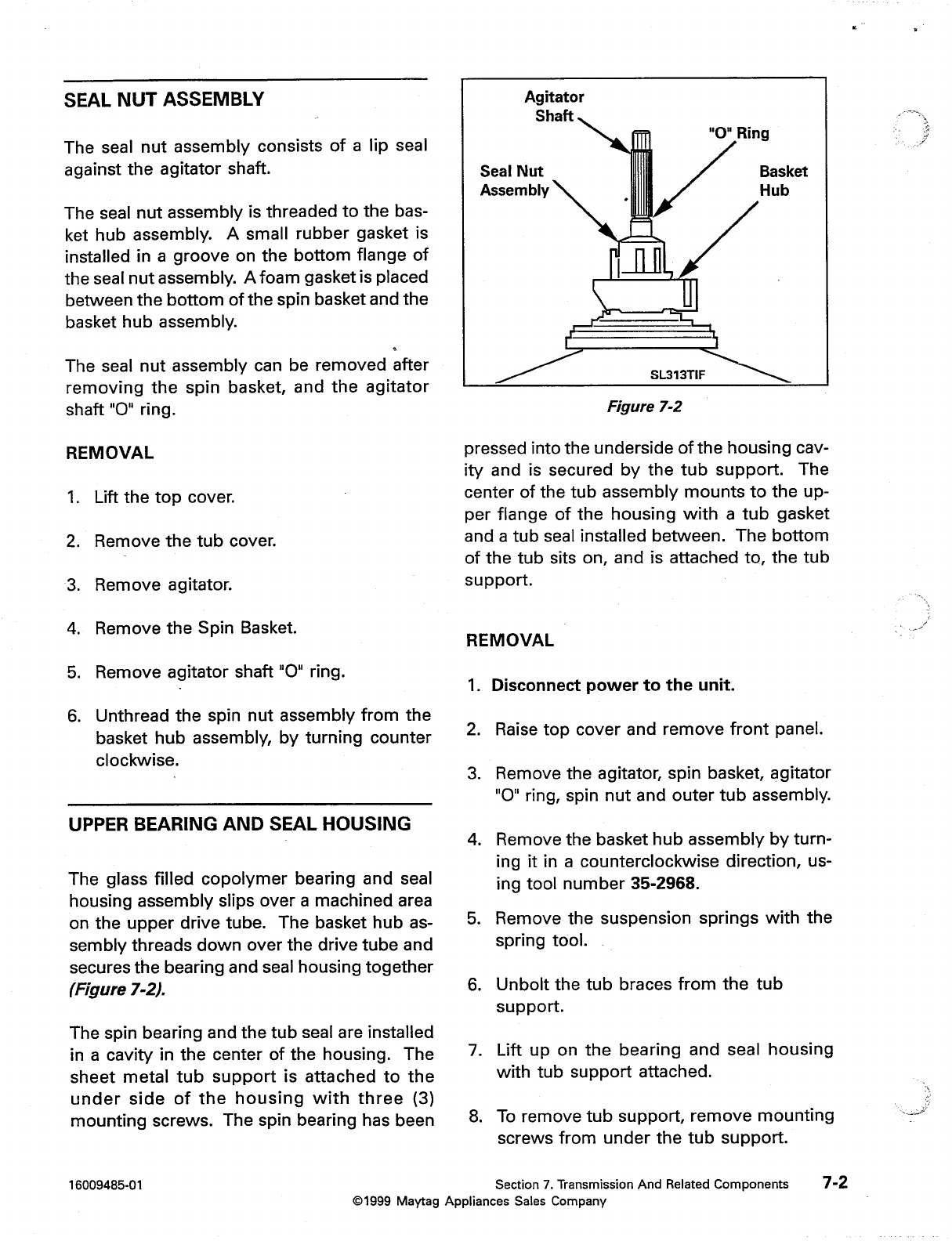 SEAL NUT ASSEMBLY

The seal nut assembly consists of a lip seal against the agitator shaft.

The seal nut assembly is threaded to the basket hub assembly. A small rubber gasket is installed in a groove on the bottom flange of the seal nut assembly. A foam gasket is placed between the bottom of the spin basket and the basket hub assembly.

The seal nut assembly can be removed after removing the spin basket, and the agitator shaft "O" ring.

REMOVAL

1. Lift the top cover.

2. Remove the tub cover.

3. Remove agitator.

4. Remove the Spin Basket.

5. Remove agitator shaft "O" ring.

6. Unthread the spin nut assembly from the basket hub assembly, by turning counter clockwise.

UPPER BEARING AND SEAL HOUSING

The glass filled copolymer bearing and seal housing assembly slips over a machined area on the upper drive tube. The basket hub assembly threads down over the drive tube and secures the bearing and seal housing together (Figure 7-2).

The spin bearing and the tub seal are installed in a cavity in the center of the housing. The sheet metal tub support is attached to the under side of the housing with three (3) mounting screws. The spin bearing has been

Agitator Shaft

"O" Ring

Seal Nut Assembly

Basket Hub

SL313TIF

Figure 7-2

pressed into the underside of the housing cavity and is secured by the tub support. The center of the tub assembly mounts to the upper flange of the housing with a tub gasket and a tub seal installed between. The bottom of the tub sits on, and is attached to, the tub support.

REMOVAL

1. Disconnect power to the unit.

2. Raise top cover and remove front panel.

3. Remove the agitator, spin basket, agitator "O" ring, spin nut and outer tub assembly.

4. Remove the basket hub assembly by turning it in a counterclockwise direction, using tool number 35-2968.

5. Remove the suspension springs with the spring tool.

6. Unbolt the tub braces from the tub support.

7. Lift up on the bearing and seal housing with tub support attached.

8. To remove tub support, remove mounting screws from under the tub support.

16009485-01

Section 7. Transmission And Related Components 7-2

©1999 Maytag Appliances Sales Company